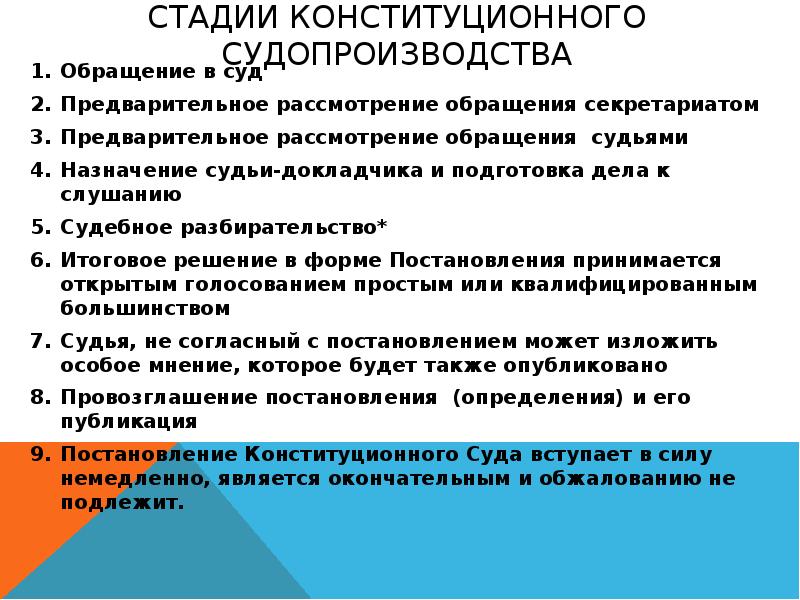 СТАДИИ КОНСТИТУЦИОННОГО СУДОПРОИЗВОДСТВА

1. Обращение в суд
2. Предварительное рассмотрение обращения секретариатом
3. Предварительное рассмотрение обращения судьями
4. Назначение судьи-докладчика и подготовка дела к слушанию
5. Судебное разбирательство*
6. Итоговое решение в форме Постановления принимается открытым голосованием простым или квалифицированным большинством
7. Судья, не согласный с постановлением может изложить особое мнение, которое будет также опубликовано
8. Провозглашение постановления (определения) и его публикация
9. Постановление Конституционного Суда вступает в силу немедленно, является окончательным и обжалованию не подлежит.